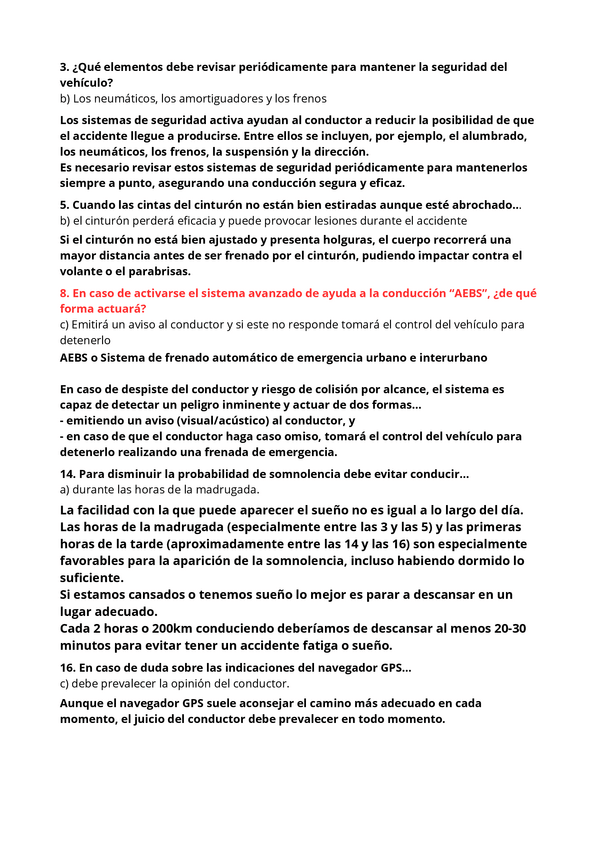 3. ¿Qué elementos debe revisar periódicamente para mantener la seguridad del vehículo?
b) Los neumáticos, los amortiguadores y los frenos

Los sistemas de seguridad activa ayudan al conductor a reducir la posibilidad de que el accidente llegue a producirse. Entre ellos se incluyen, por ejemplo, el alumbrado, los neumáticos, los frenos, la suspensión y la dirección.
Es necesario revisar estos sistemas de seguridad periódicamente para mantenerlos siempre a punto, asegurando una conducción segura y eficaz.

5. Cuando las cintas del cinturón no están bien estiradas aunque esté abrochado...
b) el cinturón perderá eficacia y puede provocar lesiones durante el accidente

Si el cinturón no está bien ajustado y presenta holguras, el cuerpo recorrerá una mayor distancia antes de ser frenado por el cinturón, pudiendo impactar contra el volante o el parabrisas.

8. En caso de activarse el sistema avanzado de ayuda a la conducción "AEBS", ¿de qué forma actuará?
c) Emitirá un aviso al conductor y si este no responde tomará el control del vehículo para detenerlo

AEBS o Sistema de frenado automático de emergencia urbano e interurbano

En caso de despiste del conductor y riesgo de colisión por alcance, el sistema es capaz de detectar un peligro inminente y actuar de dos formas...
- emitiendo un aviso (visual/acústico) al conductor, y
- en caso de que el conductor haga caso omiso, tomará el control del vehículo para detenerlo realizando una frenada de emergencia.

14. Para disminuir la probabilidad de somnolencia debe evitar conducir...
a) durante las horas de la madrugada.

La facilidad con la que puede aparecer el sueño no es igual a lo largo del día. Las horas de la madrugada (especialmente entre las 3 y las 5) y las primeras horas de la tarde (aproximadamente entre las 14 y las 16) son especialmente favorables para la aparición de la somnolencia, incluso habiendo dormido lo suficiente.
Si estamos cansados o tenemos sueño lo mejor es parar a descansar en un lugar adecuado.
Cada 2 horas o 200km conduciendo deberíamos de descansar al menos 20-30 minutos para evitar tener un accidente fatiga o sueño.

16. En caso de duda sobre las indicaciones del navegador GPS...
c) debe prevalecer la opinión del conductor.

Aunque el navegador GPS suele aconsejar el camino más adecuado en cada momento, el juicio del conductor debe prevalecer en todo momento.